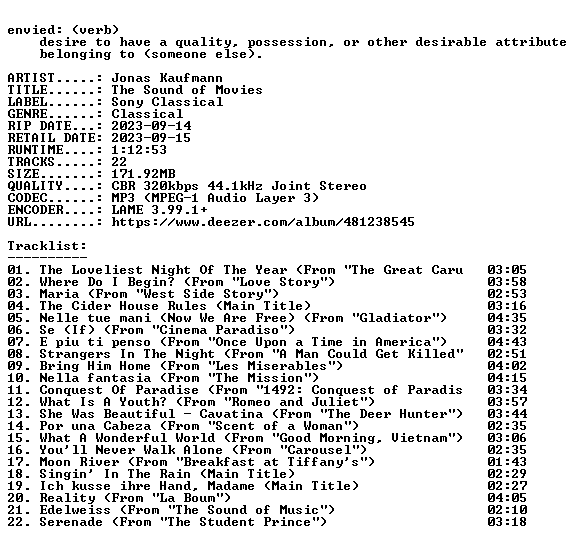 envied: (verb)
desire to have a quality, possession, or other desirable attribute belonging to (someone else).

ARTIST.....: Jonas Kaufmann
TITLE......: The Sound of Movies
LABEL......: Sony Classical
GENRE......: Classical
RIP DATE...: 2023-09-14
RETAIL DATE: 2023-09-15
RUNTIME....: 1:12:53
TRACKS.....: 22
SIZE.......: 171.92MB
QUALITY....: CBR 320kbps 44.1kHz Joint Stereo
CODEC......: MP3 (MPEG-1 Audio Layer 3)
ENCODER....: LAME 3.99.1+
URL........: https://www.deezer.com/album/481238545

Tracklist:
----------
01. The Loveliest Night Of The Year (From "The Great Caru 03:05
02. Where Do I Begin? (From "Love Story") 03:58
03. Maria (From "West Side Story") 02:53
04. The Cider House Rules (Main Title) 03:16
05. Nelle tue mani (Now We Are Free) (From "Gladiator") 04:35
06. Se (If) (From "Cinema Paradiso") 03:32
07. E piu ti penso (From "Once Upon a Time in America") 04:43
08. Strangers In The Night (From "A Man Could Get Killed" 02:51
09. Bring Him Home (From "Les Miserables") 04:02
10. Nella fantasia (From "The Mission") 04:15
11. Conquest Of Paradise (From "1492: Conquest of Paradis 03:34
12. What Is A Youth? (From "Romeo and Juliet") 03:57
13. She Was Beautiful - Cavatina (From "The Deer Hunter") 03:44
14. Por una Cabeza (From "Scent of a Woman") 02:35
15. What A Wonderful World (From "Good Morning, Vietnam") 03:06
16. You'll Never Walk Alone (From "Carousel") 02:35
17. Moon River (From "Breakfast at Tiffany's") 01:43
18. Singin' In The Rain (Main Title) 02:29
19. Ich kusse ihre Hand, Madame (Main Title) 02:27
20. Reality (From "La Boum") 04:05
21. Edelweiss (From "The Sound of Music") 02:10
22. Serenade (From "The Student Prince") 03:18